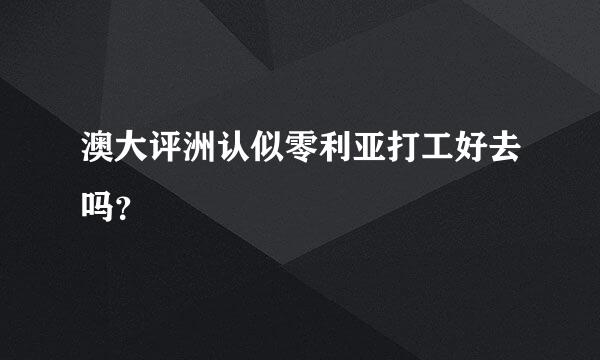 澳大评洲认似零利亚打工好去吗？